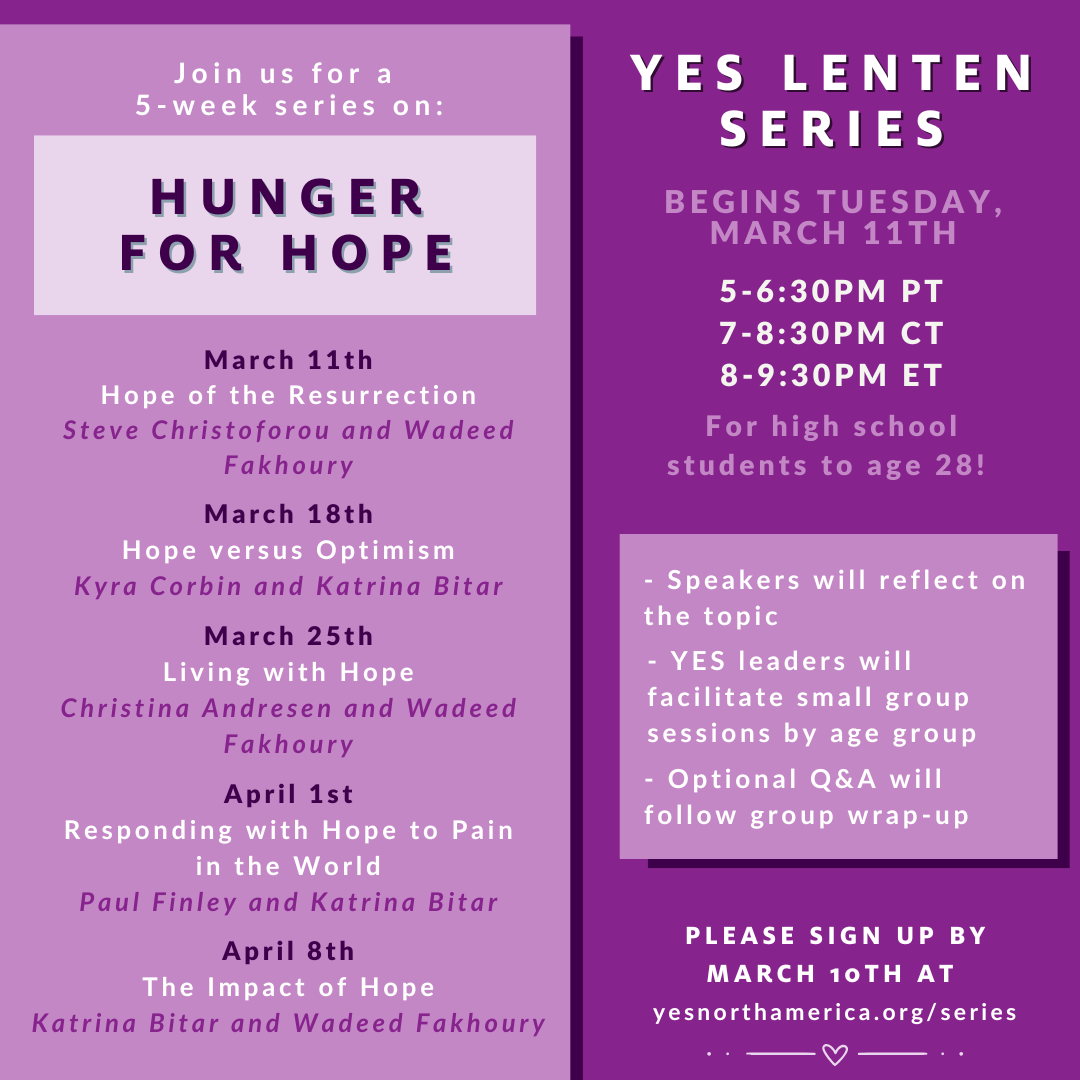 Join us for a 5-week series on:

HUNGER FOR HOPE

March 11th
Hope of the Resurrection
Steve Christoforou and Wadeed Fakhoury

March 18th
Hope versus Optimism
Kyra Corbin and Katrina Bitar

March 25th
Living with Hope
Christina Andresen and Wadeed Fakhoury

April 1st
Responding with Hope to Pain in the World
Paul Finley and Katrina Bitar

April 8th
The Impact of Hope
Katrina Bitar and Wadeed Fakhoury

YES LENTEN SERIES

BEGINS TUESDAY, MARCH 11TH

5-6:30PM PT
7-8:30PM CT
8-9:30PM ET

For high school students to age 28!

- Speakers will reflect on the topic
- YES leaders will facilitate small group sessions by age group
- Optional Q&A will follow group wrap-up

PLEASE SIGN UP BY MARCH 10TH AT
yesnorthamerica.org/series